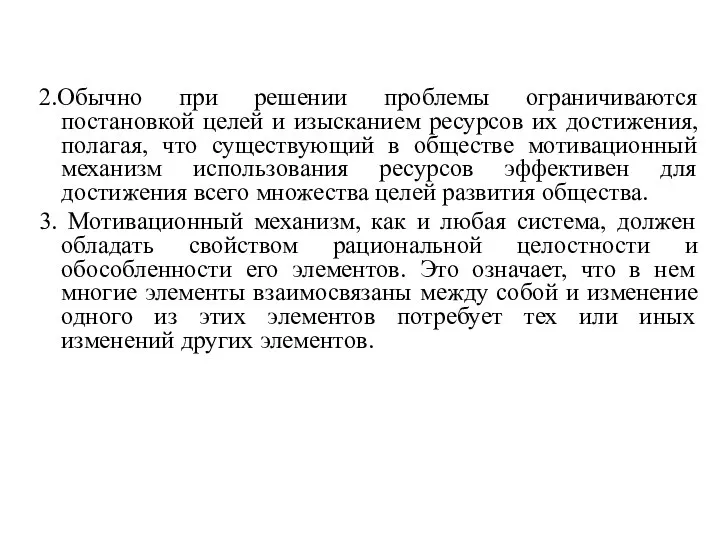 2.Обычно при решении проблемы ограничиваются постановкой целей и изысканием ресурсов их достижения, полагая, что существующий в обществе мотивационный механизм использования ресурсов эффективен для достижения всего множества целей развития общества.

3. Мотивационный механизм, как и любая система, должен обладать свойством рациональной целостности и обособленности его элементов. Это означает, что в нем многие элементы взаимосвязаны между собой и изменение одного из этих элементов потребует тех или иных изменений других элементов.